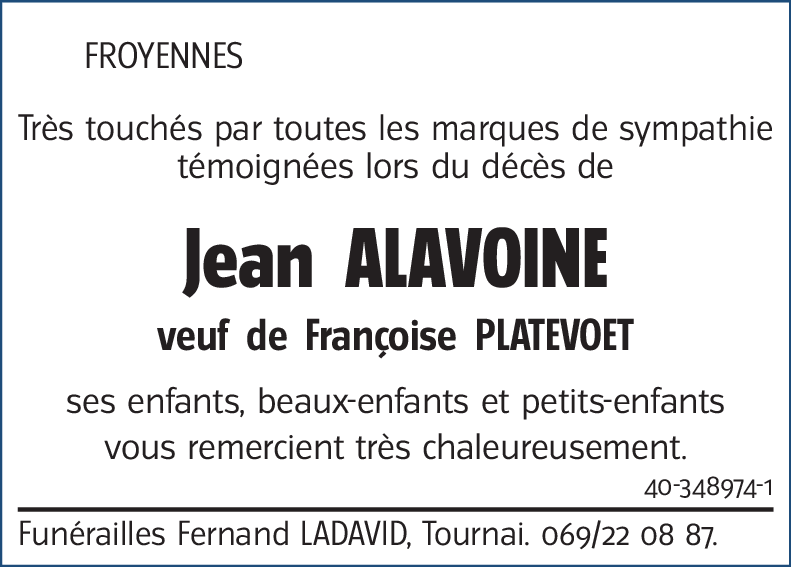 FROYENNES

Très touchés par toutes les marques de sympathie témoignées lors du décès de

Jean ALAVOINE

veuf de Françoise PLATEVOET

ses enfants, beaux-enfants et petits-enfants vous remercient très chaleureusement.

40-348974-1

Funérailles Fernand LADAVID, Tournai. 069/22 08 87.